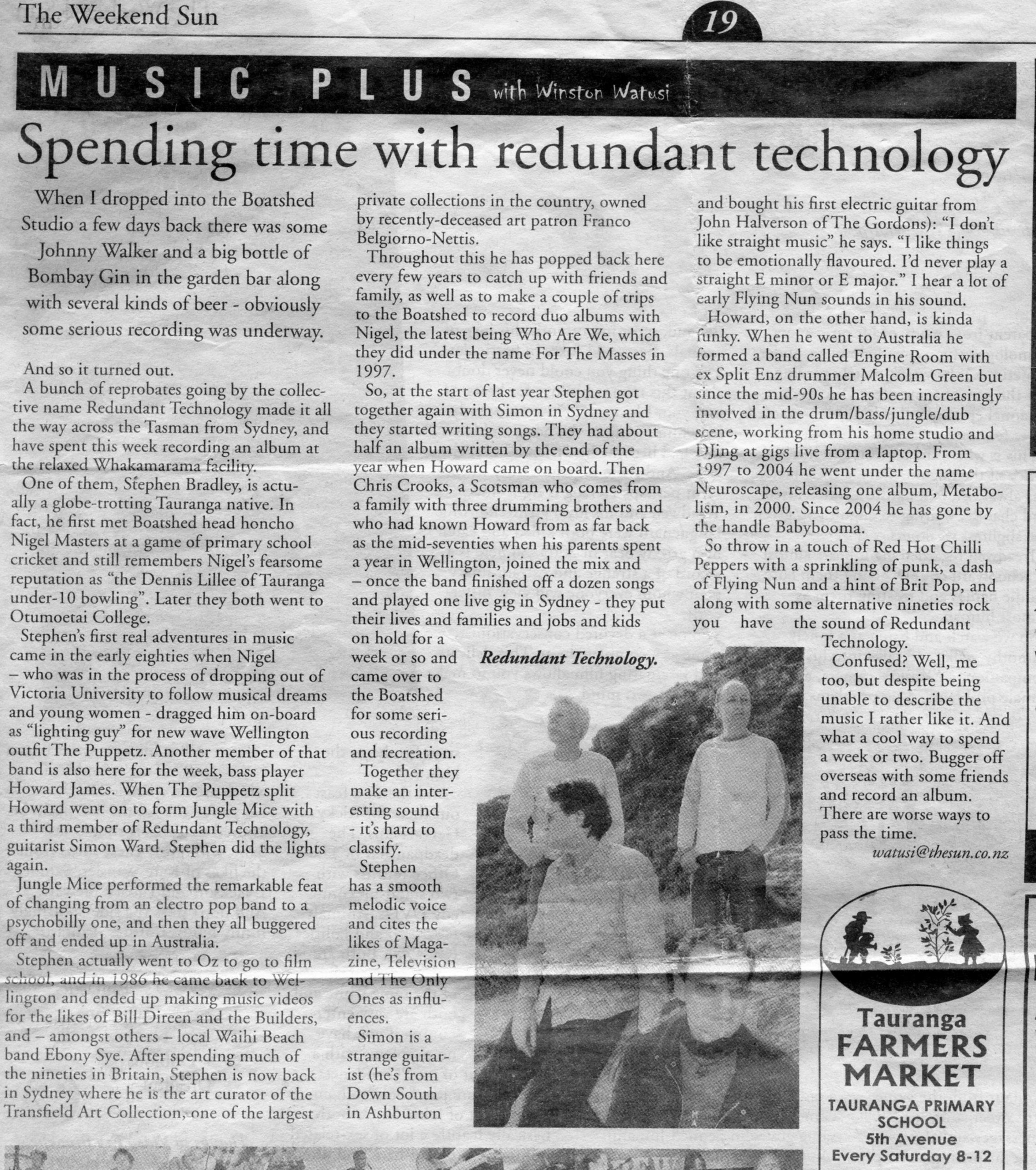 The Weekend Sun

19

MUSIC PLUS with Winston Watusi

Spending time with redundant technology

When I dropped into the Boatshed Studio a few days back there was some Johnny Walker and a big bottle of Bombay Gin in the garden bar along with several kinds of beer - obviously some serious recording was underway.

And so it turned out.

A bunch of reprobates going by the collective name Redundant Technology made it all the way across the Tasman from Sydney, and have spent this week recording an album at the relaxed Whakamarama facility.

One of them, Stephen Bradley, is actually a globe-trotting Tauranga native. In fact, he first met Boatshed head honcho Nigel Masters at a game of primary school cricket and still remembers Nigel's fearsome reputation as "the Dennis Lillee of Tauranga under-10 bowling". Later they both went to Otumoetai College.

Stephen's first real adventures in music came in the early eighties when Nigel – who was in the process of dropping out of Victoria University to follow musical dreams and young women - dragged him on-board as "lighting guy" for new wave Wellington outfit The Puppetz. Another member of that band is also here for the week, bass player Howard James. When The Puppetz split Howard went on to form Jungle Mice with a third member of Redundant Technology, guitarist Simon Ward. Stephen did the lights again.

Jungle Mice performed the remarkable feat of changing from an electro pop band to a psychobilly one, and then they all buggered off and ended up in Australia.

Stephen actually went to Oz to go to film school, and in 1986 he came back to Wellington and ended up making music videos for the likes of Bill Direen and the Builders, and – amongst others – local Waihi Beach band Ebony Sye. After spending much of the nineties in Britain, Stephen is now back in Sydney where he is the art curator of the Transfield Art Collection, one of the largest private collections in the country, owned by recently-deceased art patron Franco Belgiorno-Nettis.

Throughout this he has popped back here every few years to catch up with friends and family, as well as to make a couple of trips to the Boatshed to record duo albums with Nigel, the latest being Who Are We, which they did under the name For The Masses in 1997.

So, at the start of last year Stephen got together again with Simon in Sydney and they started writing songs. They had about half an album written by the end of the year when Howard came on board. Then Chris Crooks, a Scotsman who comes from a family with three drumming brothers and who had known Howard from as far back as the mid-seventies when his parents spent a year in Wellington, joined the mix and – once the band finished off a dozen songs and played one live gig in Sydney - they put their lives and families and jobs and kids on hold for a week or so and came over to the Boatshed for some serious recording and recreation.

Together they make an interesting sound - it's hard to classify.

Stephen has a smooth melodic voice and cites the likes of Magazine, Television and The Only Ones as influences.

Simon is a strange guitarist (he's from Down South in Ashburton and bought his first electric guitar from John Halverson of The Gordons): "I don't like straight music" he says. "I like things to be emotionally flavoured. I'd never play a straight E minor or E major." I hear a lot of early Flying Nun sounds in his sound.

Howard, on the other hand, is kinda funky. When he went to Australia he formed a band called Engine Room with ex Split Enz drummer Malcolm Green but since the mid-90s he has been increasingly involved in the drum/bass/jungle/dub scene, working from his home studio and DJing at gigs live from a laptop. From 1997 to 2004 he went under the name Neuroscape, releasing one album, Metabolism, in 2000. Since 2004 he has gone by the handle Babybooma.

So throw in a touch of Red Hot Chilli Peppers with a sprinkling of punk, a dash of Flying Nun and a hint of Brit Pop, and along with some alternative nineties rock you have the sound of Redundant Technology.

Confused? Well, me too, but despite being unable to describe the music I rather like it. And what a cool way to spend a week or two. Bugger off overseas with some friends and record an album. There are worse ways to pass the time.

watusi@thesun.co.nz

Redundant Technology.

Tauranga FARMERS MARKET
TAURANGA PRIMARY SCHOOL
5th Avenue
Every Saturday 8-12